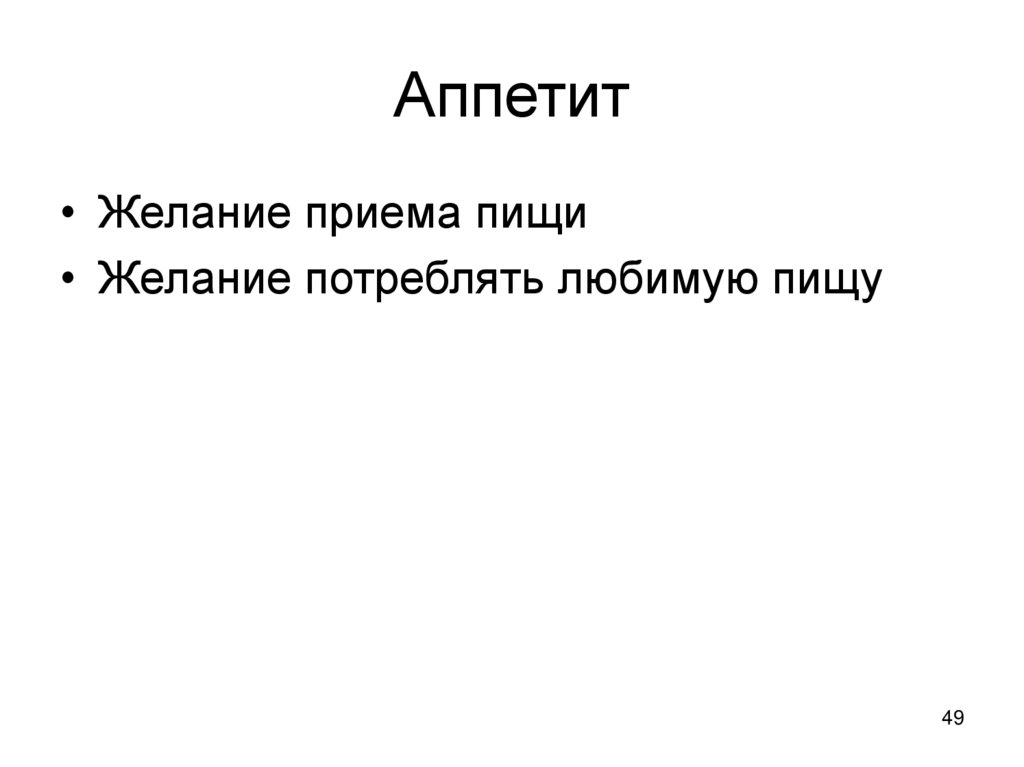 Аппетит

• Желание приема пищи
• Желание потреблять любимую пищу

49